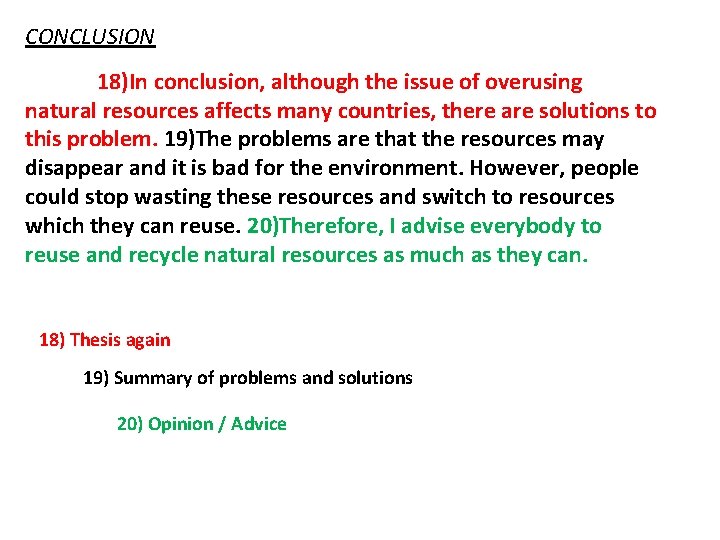 CONCLUSION

18)In conclusion, although the issue of overusing natural resources affects many countries, there are solutions to this problem. 19)The problems are that the resources may disappear and it is bad for the environment. However, people could stop wasting these resources and switch to resources which they can reuse. 20)Therefore, I advise everybody to reuse and recycle natural resources as much as they can.

18) Thesis again

19) Summary of problems and solutions

20) Opinion / Advice